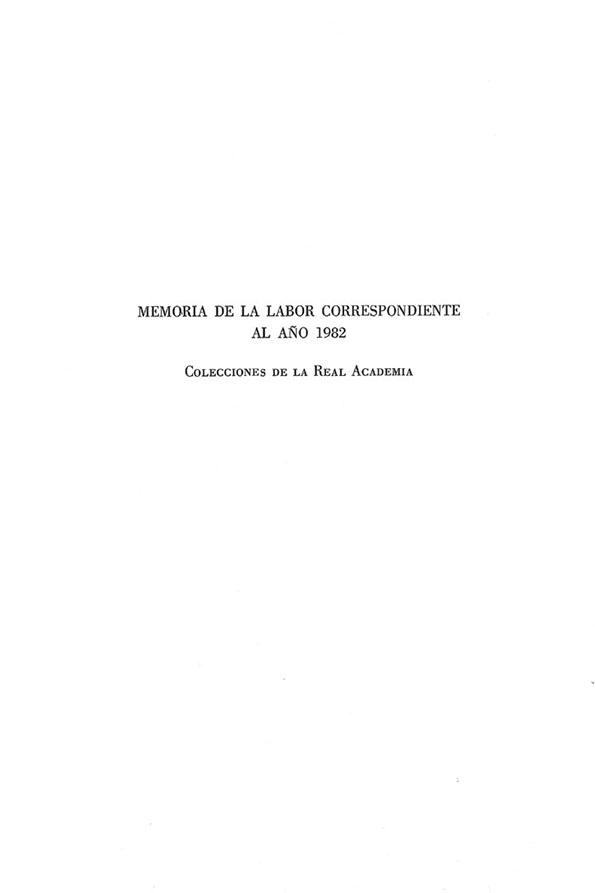 MEMORIA DE LA LABOR CORRESPONDIENTE AL AÑO 1982

Colecciones de la Real Academia